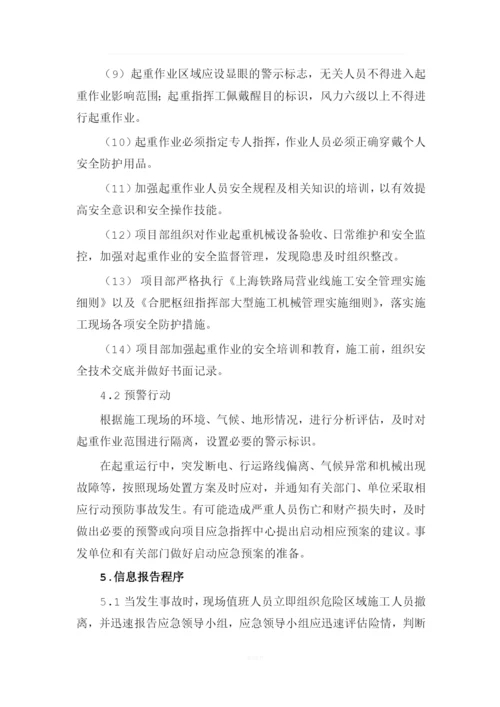 （9）起重作业区域应设显眼的警示标志，无关人员不得进入起重作业影响范围；起重指挥工佩戴醒目的标识，风力六级以上不得进行起重作业。

（10）起重作业必须指定专人指挥，作业人员必须正确穿戴个人安全防护用品。

（11）加强起重作业人员安全规程及相关知识的培训，以有效提高安全意识和安全操作技能。

（12）项目部组织对作业起重机械设备验收、日常维护和安全监控，加强对起重作业的安全监督管理，发现隐患及时组织整改。

（13） 项目部严格执行《上海铁路局营业线施工安全管理实施细则》以及《合肥枢纽指挥部大型施工机械管理实施细则》，落实施工现场各项安全防护措施。

（14）项目部加强起重作业的安全培训和教育，施工前，组织安全技术交底并做好书面记录。

4.2 预警行动

根据施工现场的环境、气候、地形情况，进行分析评估，及时对起重作业范围进行隔离，设置必要的警示标识。

在起重运行中，突发断电、行运路线偏离、气候异常和机械出现故障等，按照现场处置方案及时应对，并通知有关部门、单位采取相应行动预防事故发生。有可能造成严重人员伤亡和财产损失时，及时做出必要的预警或向项目应急指挥中心提出启动相应预案的建议。事发单位和有关部门做好启动应急预案的准备。

5.信息报告程序

5.1 当发生事故时，现场值班人员立即组织危险区域施工人员撤离，并迅速报告应急领导小组，应急领导小组应迅速评估险情，判断